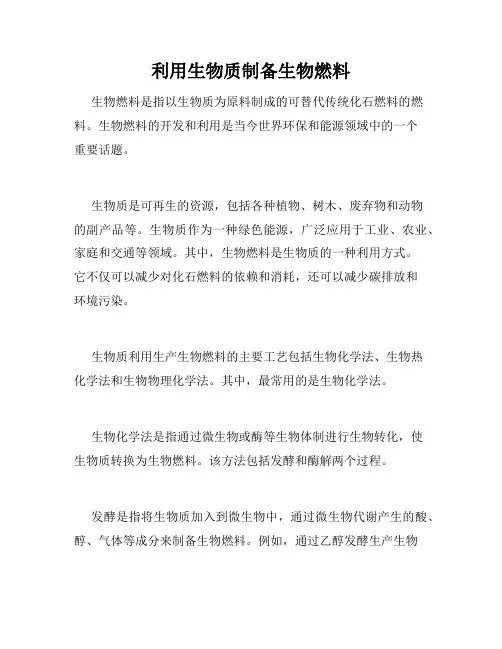 利用生物质制备生物燃料

生物燃料是指以生物质为原料制成的可替代传统化石燃料的燃料。生物燃料的开发和利用是当今世界环保和能源领域中的一个重要话题。

生物质是可再生的资源，包括各种植物、树木、废弃物和动物的副产品等。生物质作为一种绿色能源，广泛应用于工业、农业、家庭和交通等领域。其中，生物燃料是生物质的一种利用方式。它不仅可以减少对化石燃料的依赖和消耗，还可以减少碳排放和环境污染。

生物质利用生产生物燃料的主要工艺包括生物化学法、生物热化学法和生物物理化学法。其中，最常用的是生物化学法。

生物化学法是指通过微生物或酶等生物体制进行生物转化，使生物质转换为生物燃料。该方法包括发酵和酶解两个过程。

发酵是指将生物质加入到微生物中，通过微生物代谢产生的酸、醇、气体等成分来制备生物燃料。例如，通过乙醇发酵生产生物